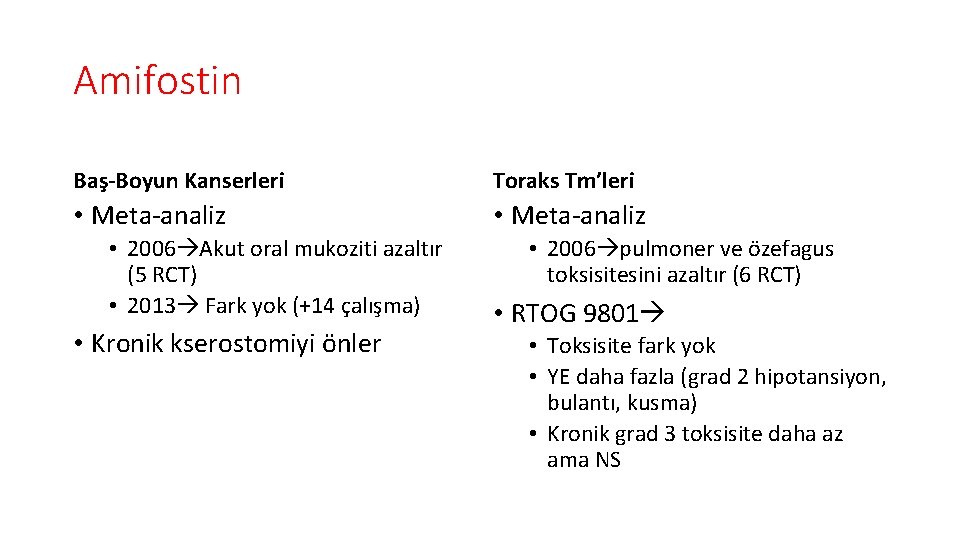 Amifostin

Baş-Boyun Kanserleri

• Meta-analiz
  • 2006→Akut oral mukoziti azaltır (5 RCT)
  • 2013→ Fark yok (+14 çalışma)
• Kronik kserostomiyi önler

Toraks Tm'leri

• Meta-analiz
  • 2006→pulmoner ve özefagus toksisitesini azaltır (6 RCT)
• RTOG 9801→
  • Toksisite fark yok
  • YE daha fazla (grad 2 hipotansiyon, bulantı, kusma)
  • Kronik grad 3 toksisite daha az ama NS